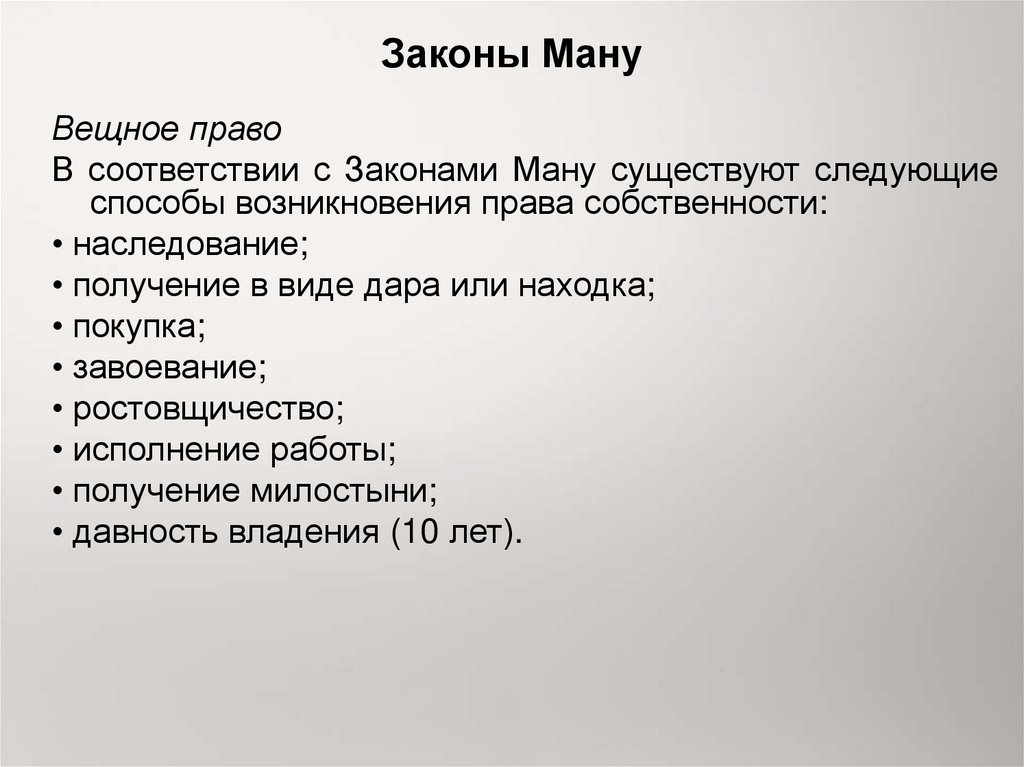 Законы Ману

Вещное право

В соответствии с Законами Ману существуют следующие способы возникновения права собственности:

• наследование;

• получение в виде дара или находка;

• покупка;

• завоевание;

• ростовщичество;

• исполнение работы;

• получение милостыни;

• давность владения (10 лет).